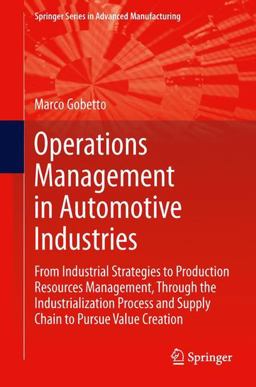 Springer Series in Advanced Manufacturing

Marco Gobetto

Operations Management in Automotive Industries

From Industrial Strategies to Production Resources Management, Through the Industrialization Process and Supply Chain to Pursue Value Creation

Springer